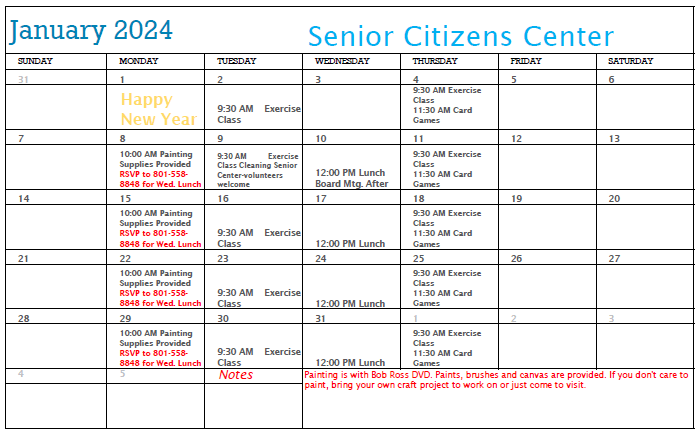 January 2024 Senior Citizens Center

| SUNDAY | MONDAY | TUESDAY | WEDNESDAY | THURSDAY | FRIDAY | SATURDAY |
|---|---|---|---|---|---|---|
| 31 | 1 Happy New Year | 2 9:30 AM Exercise Class | 3 | 4 9:30 AM Exercise Class 11:30 AM Card Games | 5 | 6 |
| 7 | 8 10:00 AM Painting Supplies Provided RSVP to 801-558-8848 for Wed. Lunch | 9 9:30 AM Exercise Class Cleaning Senior Center-volunteers welcome | 10 12:00 PM Lunch Board Mtg. After | 11 9:30 AM Exercise Class 11:30 AM Card Games | 12 | 13 |
| 14 | 15 10:00 AM Painting Supplies Provided RSVP to 801-558-8848 for Wed. Lunch | 16 9:30 AM Exercise Class | 17 12:00 PM Lunch | 18 9:30 AM Exercise Class 11:30 AM Card Games | 19 | 20 |
| 21 | 22 10:00 AM Painting Supplies Provided RSVP to 801-558-8848 for Wed. Lunch | 23 9:30 AM Exercise Class | 24 12:00 PM Lunch | 25 9:30 AM Exercise Class 11:30 AM Card Games | 26 | 27 |
| 28 | 29 10:00 AM Painting Supplies Provided RSVP to 801-558-8848 for Wed. Lunch | 30 9:30 AM Exercise Class | 31 12:00 PM Lunch | 1 9:30 AM Exercise Class 11:30 AM Card Games | 2 | 3 |
| 4 | 5 | Notes | Painting is with Bob Ross DVD. Paints, brushes and canvas are provided. If you don't care to paint, bring your own craft project to work on or just come to visit. | | | |